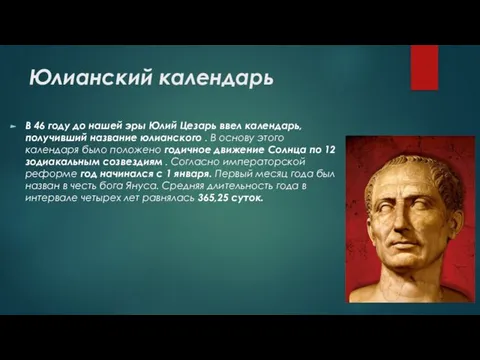 Юлианский календарь

В 46 году до нашей эры Юлий Цезарь ввел календарь, получивший название юлианского . В основу этого календаря было положено годичное движение Солнца по 12 зодиакальным созвездиям . Согласно императорской реформе год начинался с 1 января. Первый месяц года был назван в честь бога Януса. Средняя длительность года в интервале четырех лет равнялась 365,25 суток.